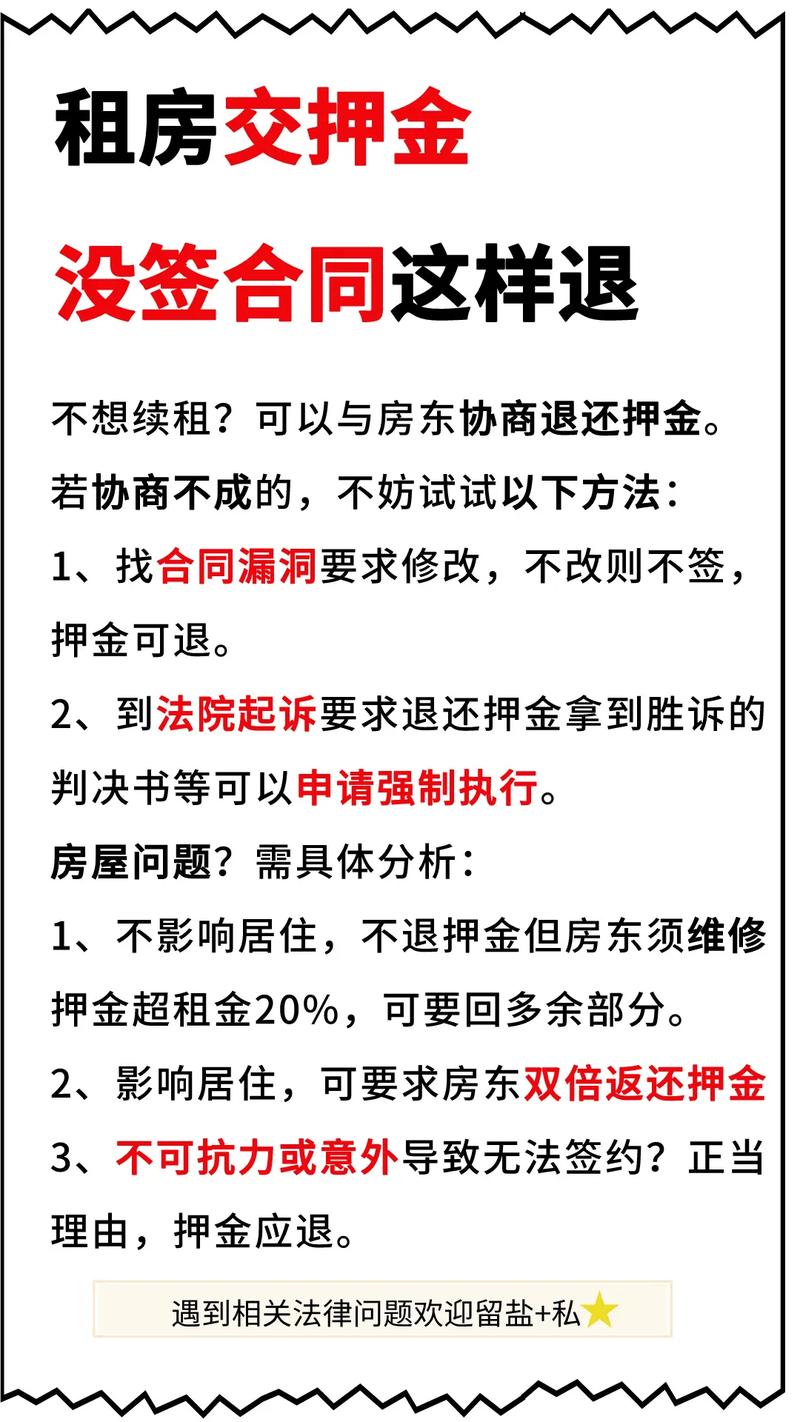 租房交押金

没签合同这样退

不想续租？可以与房东协商退还押金。

若协商不成的，不妨试试以下方法：

1、找合同漏洞要求修改，不改则不签，押金可退。

2、到法院起诉要求退还押金拿到胜诉的判决书等可以申请强制执行。

房屋问题？需具体分析：

1、不影响居住，不退押金但房东须维修押金超租金20%，可要回多余部分。

2、影响居住，可要求房东双倍返还押金

3、不可抗力或意外导致无法签约？正当理由，押金应退。

遇到相关法律问题欢迎留盐+私